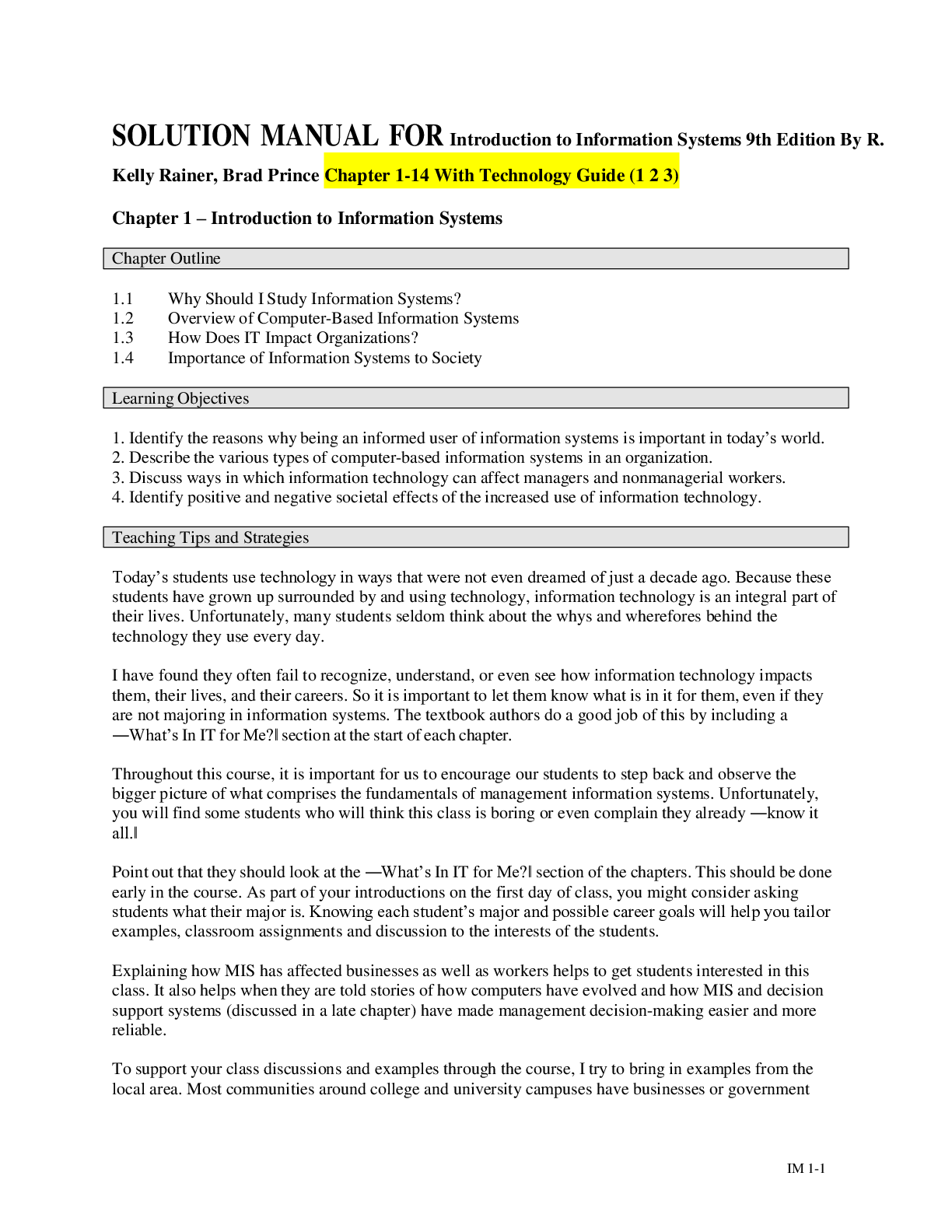 SOLUTION MANUAL FOR Introduction to Information Systems 9th Edition By R. Kelly Rainer, Brad Prince Chapter 1-14 With Technology Guide (1 2 3)

Chapter 1 – Introduction to Information Systems

Chapter Outline

1.1 Why Should I Study Information Systems?
1.2 Overview of Computer-Based Information Systems
1.3 How Does IT Impact Organizations?
1.4 Importance of Information Systems to Society

Learning Objectives

1. Identify the reasons why being an informed user of information systems is important in today's world.
2. Describe the various types of computer-based information systems in an organization.
3. Discuss ways in which information technology can affect managers and nonmanagerial workers.
4. Identify positive and negative societal effects of the increased use of information technology.

Teaching Tips and Strategies

Today's students use technology in ways that were not even dreamed of just a decade ago. Because these students have grown up surrounded by and using technology, information technology is an integral part of their lives. Unfortunately, many students seldom think about the whys and wherefores behind the technology they use every day.

I have found they often fail to recognize, understand, or even see how information technology impacts them, their lives, and their careers. So it is important to let them know what is in it for them, even if they are not majoring in information systems. The textbook authors do a good job of this by including a ―What's In IT for Me?‖ section at the start of each chapter.

Throughout this course, it is important for us to encourage our students to step back and observe the bigger picture of what comprises the fundamentals of management information systems. Unfortunately, you will find some students who will think this class is boring or even complain they already ―know it all.‖

Point out that they should look at the ―What's In IT for Me?‖ section of the chapters. This should be done early in the course. As part of your introductions on the first day of class, you might consider asking students what their major is. Knowing each student's major and possible career goals will help you tailor examples, classroom assignments and discussion to the interests of the students.

Explaining how MIS has affected businesses as well as workers helps to get students interested in this class. It also helps when they are told stories of how computers have evolved and how MIS and decision support systems (discussed in a late chapter) have made management decision-making easier and more reliable.

To support your class discussions and examples through the course, I try to bring in examples from the local area. Most communities around college and university campuses have businesses or government

IM 1-1